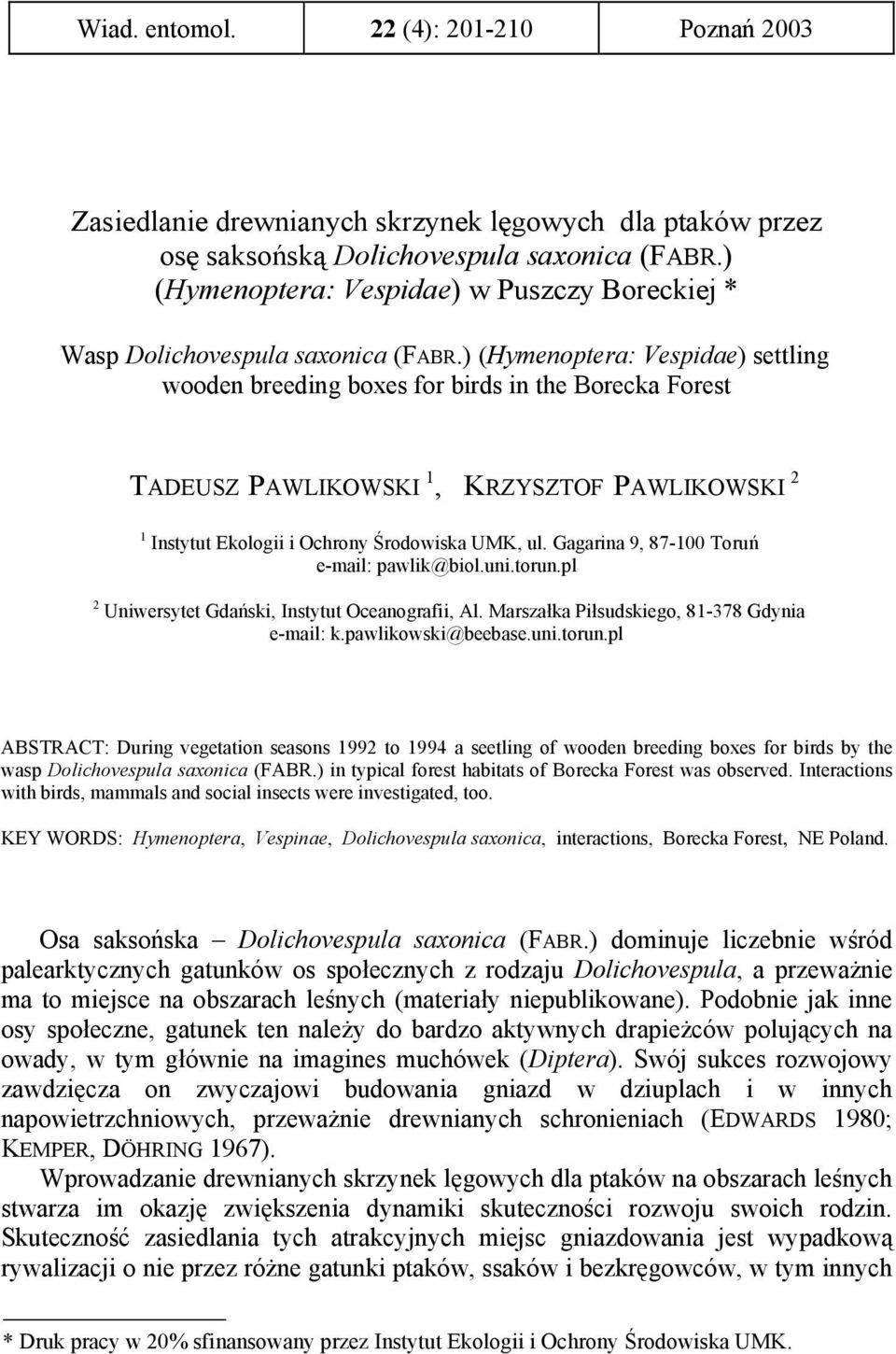 Wiad. entomol. 22 (4): 201-210 Poznań 2003

Zasiedlanie drewnianych skrzynek lęgowych dla ptaków przez osę saksońską Dolichovespula saxonica (FABR.) (Hymenoptera: Vespidae) w Puszczy Boreckiej *

Wasp Dolichovespula saxonica (FABR.) (Hymenoptera: Vespidae) settling wooden breeding boxes for birds in the Borecka Forest

TADEUSZ PAWLIKOWSKI $^1$, KRZYSZTOF PAWLIKOWSKI $^2$

$^1$ Instytut Ekologii i Ochrony Środowiska UMK, ul. Gagarina 9, 87-100 Toruń e-mail: pawlik@biol.uni.torun.pl

$^2$ Uniwersytet Gdański, Instytut Oceanografii, Al. Marszałka Piłsudskiego, 81-378 Gdynia e-mail: k.pawlikowski@beebase.uni.torun.pl

ABSTRACT: During vegetation seasons 1992 to 1994 a seetling of wooden breeding boxes for birds by the wasp Dolichovespula saxonica (FABR.) in typical forest habitats of Borecka Forest was observed. Interactions with birds, mammals and social insects were investigated, too.

KEY WORDS: Hymenoptera, Vespinae, Dolichovespula saxonica, interactions, Borecka Forest, NE Poland.

Osa saksońska – Dolichovespula saxonica (FABR.) dominuje liczebnie wśród palearktycznych gatunków os społecznych z rodzaju Dolichovespula, a przeważnie ma to miejsce na obszarach leśnych (materiały niepublikowane). Podobnie jak inne osy społeczne, gatunek ten należy do bardzo aktywnych drapieżców polujących na owady, w tym głównie na imagines muchówek (Diptera). Swój sukces rozwojowy zawdzięcza on zwyczajowi budowania gniazd w dziuplach i w innych napowietrzchniowych, przeważnie drewnianych schronieniach (EDWARDS 1980; KEMPER, DÖHRING 1967).

Wprowadzanie drewnianych skrzynek lęgowych dla ptaków na obszarach leśnych stwarza im okazję zwiększenia dynamiki skuteczności rozwoju swoich rodzin. Skuteczność zasiedlania tych atrakcyjnych miejsc gniazdowania jest wypadkową rywalizacji o nie przez różne gatunki ptaków, ssaków i bezkręgowców, w tym innych

* Druk pracy w 20% sfinansowany przez Instytut Ekologii i Ochrony Środowiska UMK.